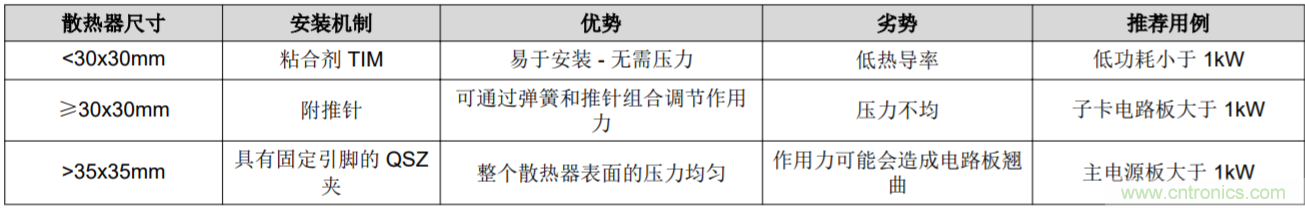 | 散热器尺寸 | 安装机制 | 优势 | 劣势 | 推荐用例 |
|---|---|---|---|---|
| <30x30mm | 粘合剂 TIM | 易于安装 - 无需压力 | 低热导率 | 低功耗小于 1kW |
| ≥30x30mm | 附推针 | 可通过弹簧和推针组合调节作用力 | 压力不均 | 子卡电路板大于 1kW |
| >35x35mm | 具有固定引脚的 QSZ 夹 | 整个散热器表面的压力均匀 | 作用力可能会造成电路板翘曲 | 主电源板大于 1kW |

www.cntronics.com